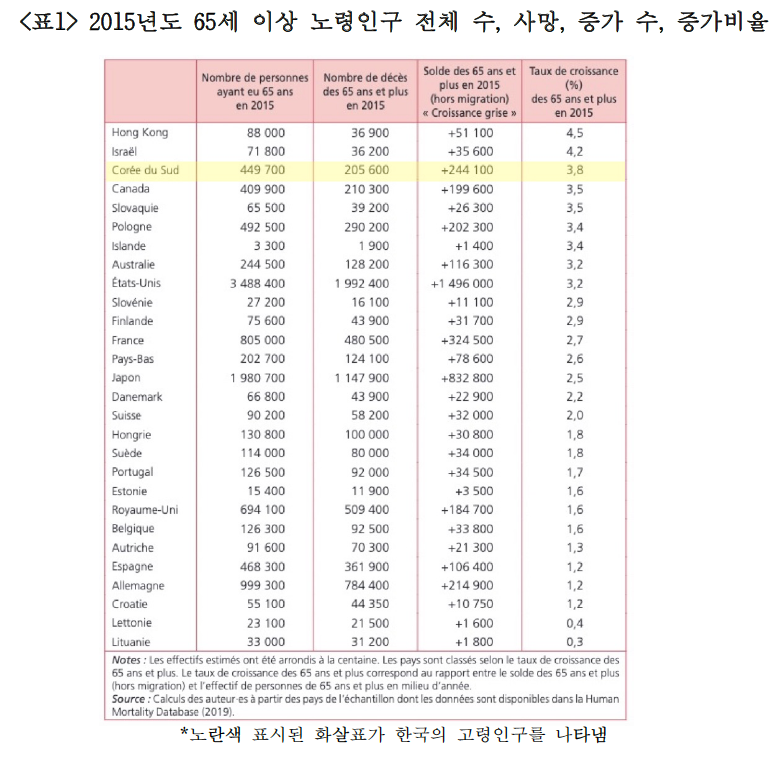 <표1> 2015년도 65세 이상 노령인구 전체 수, 사망, 증가 수, 증가비율

| | Nombre de personnes ayant eu 65 ans en 2015 | Nombre de décès des 65 ans et plus en 2015 | Solde des 65 ans et plus en 2015 (hors migration) « Croissance grise » | Taux de croissance (%) des 65 ans et plus en 2015 |
|---|---|---|---|---|
| Hong Kong | 88 000 | 36 900 | +51 100 | 4,5 |
| Israël | 71 800 | 36 200 | +35 600 | 4,2 |
| Corée du Sud | 449 700 | 205 600 | +244 100 | 3,8 |
| Canada | 409 900 | 210 300 | +199 600 | 3,5 |
| Slovaquie | 65 500 | 39 200 | +26 300 | 3,5 |
| Pologne | 492 500 | 290 200 | +202 300 | 3,4 |
| Islande | 3 300 | 1 900 | +1 400 | 3,4 |
| Australie | 244 500 | 128 200 | +116 300 | 3,2 |
| États-Unis | 3 488 400 | 1 992 400 | +1 496 000 | 3,2 |
| Slovénie | 27 200 | 16 100 | +11 100 | 2,9 |
| Finlande | 75 600 | 43 900 | +31 700 | 2,9 |
| France | 805 000 | 480 500 | +324 500 | 2,7 |
| Pays-Bas | 202 700 | 124 100 | +78 600 | 2,6 |
| Japon | 1 980 700 | 1 147 900 | +832 800 | 2,5 |
| Danemark | 66 800 | 43 900 | +22 900 | 2,2 |
| Suisse | 90 200 | 58 200 | +32 000 | 2,0 |
| Hongrie | 130 800 | 100 000 | +30 800 | 1,8 |
| Suède | 114 000 | 80 000 | +34 000 | 1,8 |
| Portugal | 126 500 | 92 000 | +34 500 | 1,7 |
| Estonie | 15 400 | 11 900 | +3 500 | 1,6 |
| Royaume-Uni | 694 100 | 509 400 | +184 700 | 1,6 |
| Belgique | 126 300 | 92 500 | +33 800 | 1,6 |
| Autriche | 91 600 | 70 300 | +21 300 | 1,3 |
| Espagne | 468 300 | 361 900 | +106 400 | 1,2 |
| Allemagne | 999 300 | 784 400 | +214 900 | 1,2 |
| Croatie | 55 100 | 44 350 | +10 750 | 1,2 |
| Lettonie | 23 100 | 21 500 | +1 600 | 0,4 |
| Lituanie | 33 000 | 31 200 | +1 800 | 0,3 |

Notes : Les effectifs estimés ont été arrondis à la centaine. Les pays sont classés selon le taux de croissance des 65 ans et plus. Le taux de croissance des 65 ans et plus correspond au rapport entre le solde des 65 ans et plus (hors migration) et l'effectif de personnes de 65 ans et plus en milieu d'année.
Source : Calculs des auteur·es à partir des pays de l'échantillon dont les données sont disponibles dans la Human Mortality Database (2019).

*노란색 표시된 화살표가 한국의 고령인구를 나타냄